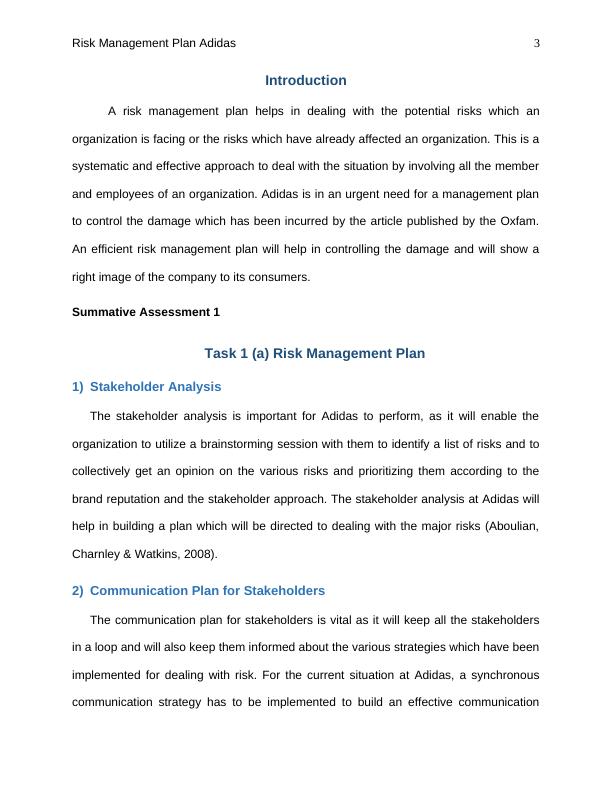 Risk Management Plan Adidas 3

Introduction

A risk management plan helps in dealing with the potential risks which an organization is facing or the risks which have already affected an organization. This is a systematic and effective approach to deal with the situation by involving all the member and employees of an organization. Adidas is in an urgent need for a management plan to control the damage which has been incurred by the article published by the Oxfam. An efficient risk management plan will help in controlling the damage and will show a right image of the company to its consumers.

Summative Assessment 1

Task 1 (a) Risk Management Plan

1) Stakeholder Analysis

The stakeholder analysis is important for Adidas to perform, as it will enable the organization to utilize a brainstorming session with them to identify a list of risks and to collectively get an opinion on the various risks and prioritizing them according to the brand reputation and the stakeholder approach. The stakeholder analysis at Adidas will help in building a plan which will be directed to dealing with the major risks (Aboulian, Charnley & Watkins, 2008).

2) Communication Plan for Stakeholders

The communication plan for stakeholders is vital as it will keep all the stakeholders in a loop and will also keep them informed about the various strategies which have been implemented for dealing with risk. For the current situation at Adidas, a synchronous communication strategy has to be implemented to build an effective communication